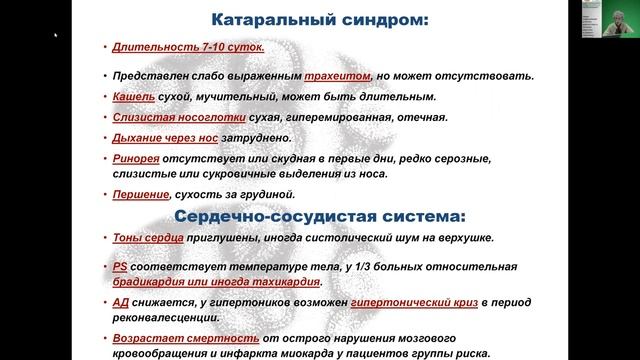 Катаральный синдром:

• Длительность 7-10 суток.

• Представлен слабо выраженным трахеитом, но может отсутствовать.

• Кашель сухой, мучительный, может быть длительным.

• Слизистая носоглотки сухая, гиперемированная, отечная.

• Дыхание через нос затруднено.

• Ринорея отсутствует или скудная в первые дни, редко серозные, слизистые или сукровичные выделения из носа.

• Першение, сухость за грудиной.

Сердечно-сосудистая система:

• Тоны сердца приглушены, иногда систолический шум на верхушке.

• PS соответствует температуре тела, у 1/3 больных относительная брадикардия или иногда тахикардия.

• АД снижается, у гипертоников возможен гипертонический криз в период реконвалесценции.

• Возрастает смертность от острого нарушения мозгового кровообращения и инфаркта миокарда у пациентов группы риска.